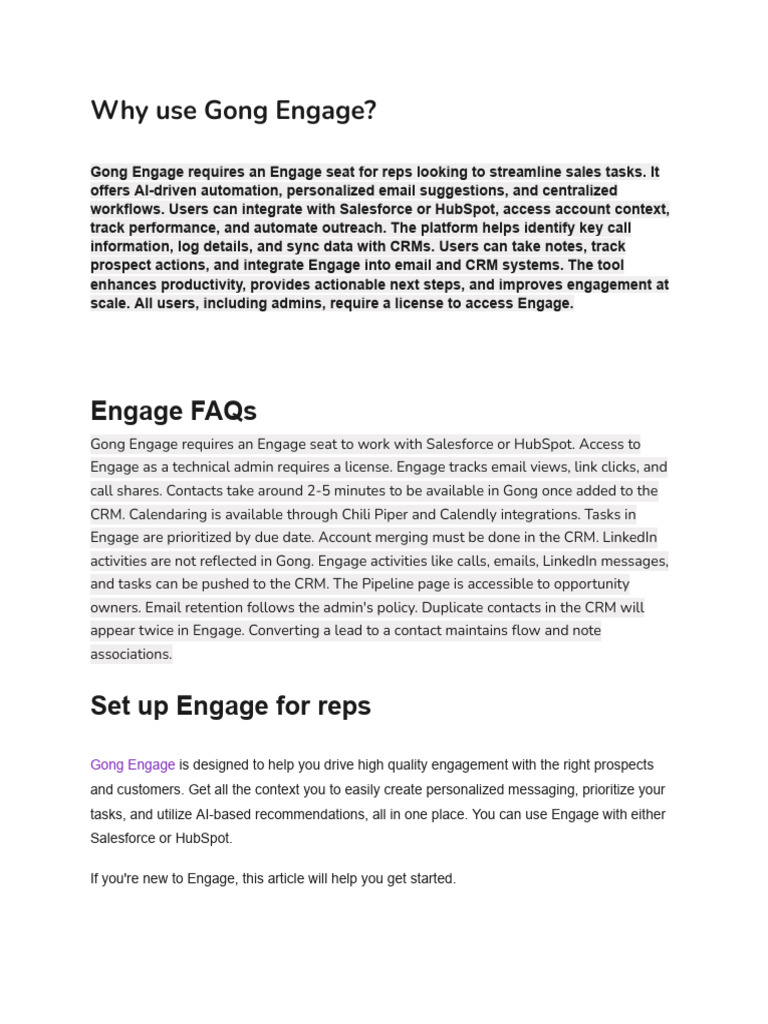 Why use Gong Engage?

Gong Engage requires an Engage seat for reps looking to streamline sales tasks. It offers AI-driven automation, personalized email suggestions, and centralized workflows. Users can integrate with Salesforce or HubSpot, access account context, track performance, and automate outreach. The platform helps identify key call information, log details, and sync data with CRMs. Users can take notes, track prospect actions, and integrate Engage into email and CRM systems. The tool enhances productivity, provides actionable next steps, and improves engagement at scale. All users, including admins, require a license to access Engage.

Engage FAQs

Gong Engage requires an Engage seat to work with Salesforce or HubSpot. Access to Engage as a technical admin requires a license. Engage tracks email views, link clicks, and call shares. Contacts take around 2-5 minutes to be available in Gong once added to the CRM. Calendaring is available through Chili Piper and Calendly integrations. Tasks in Engage are prioritized by due date. Account merging must be done in the CRM. LinkedIn activities are not reflected in Gong. Engage activities like calls, emails, LinkedIn messages, and tasks can be pushed to the CRM. The Pipeline page is accessible to opportunity owners. Email retention follows the admin's policy. Duplicate contacts in the CRM will appear twice in Engage. Converting a lead to a contact maintains flow and note associations.

Set up Engage for reps

Gong Engage is designed to help you drive high quality engagement with the right prospects and customers. Get all the context you to easily create personalized messaging, prioritize your tasks, and utilize AI-based recommendations, all in one place. You can use Engage with either Salesforce or HubSpot.

If you're new to Engage, this article will help you get started.